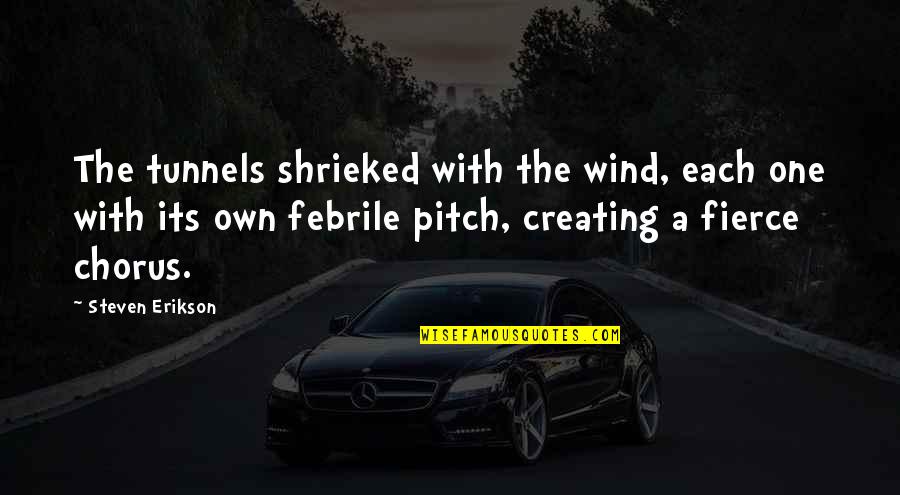 The tunnels shrieked with the wind, each one with its own febrile pitch, creating a fierce chorus.

~ Steven Erikson

WISEFAMOUSQUOTES.COM